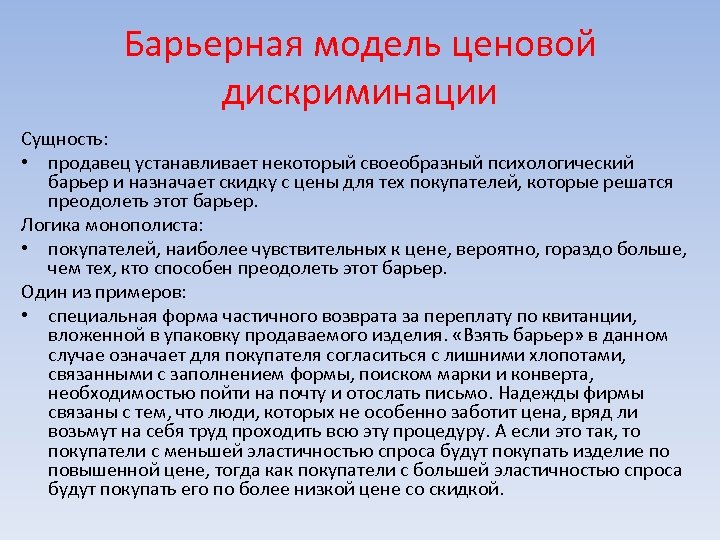 Барьерная модель ценовой дискриминации

Сущность:

• продавец устанавливает некоторый своеобразный психологический барьер и назначает скидку с цены для тех покупателей, которые решатся преодолеть этот барьер.

Логика монополиста:

• покупателей, наиболее чувствительных к цене, вероятно, гораздо больше, чем тех, кто способен преодолеть этот барьер.

Один из примеров:

• специальная форма частичного возврата за переплату по квитанции, вложенной в упаковку продаваемого изделия. «Взять барьер» в данном случае означает для покупателя согласиться с лишними хлопотами, связанными с заполнением формы, поиском марки и конверта, необходимостью пойти на почту и отослать письмо. Надежды фирмы связаны с тем, что люди, которых не особенно заботит цена, вряд ли возьмут на себя труд проходить всю эту процедуру. А если это так, то покупатели с меньшей эластичностью спроса будут покупать изделие по повышенной цене, тогда как покупатели с большей эластичностью спроса будут покупать его по более низкой цене со скидкой.